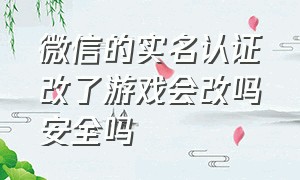 微信的实名认证改了游戏会改吗安全吗